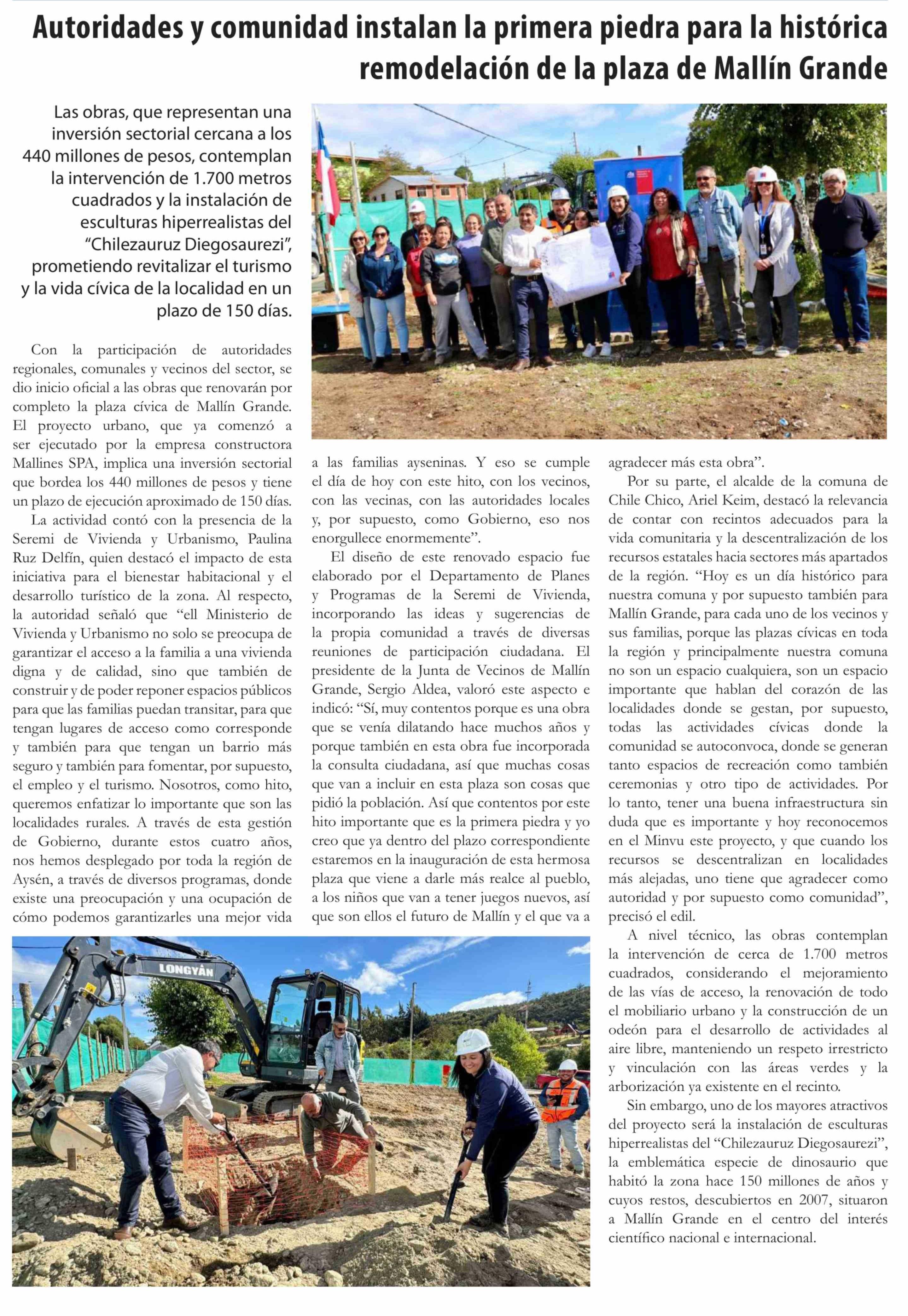 Autoridades y comunidad instalan la primera piedra para la histórica remodelación de la plaza de Mallín Grande

Las obras, que representan una inversión sectorial cercana a los 440 millones de pesos, contemplan la intervención de 1.700 metros cuadrados y la instalación de esculturas hiperrealistas del "Chilezauruz Diegosaurezi", prometiendo revitalizar el turismo y la vida cívica de la localidad en un plazo de 150 días.

Con la participación de autoridades regionales, comunales y vecinos del sector, se dio inicio oficial a las obras que renovarán por completo la plaza cívica de Mallín Grande. El proyecto urbano, que ya comenzó a ser ejecutado por la empresa constructora Mallines SPA, implica una inversión sectorial que bordea los 440 millones de pesos y tiene un plazo de ejecución aproximado de 150 días.

La actividad contó con la presencia de la Seremi de Vivienda y Urbanismo, Paulina Ruz Delfín, quien destacó el impacto de esta iniciativa para el bienestar habitacional y el desarrollo turístico de la zona. Al respecto, la autoridad señaló que "ell Ministerio de Vivienda y Urbanismo no solo se preocupa de garantizar el acceso a la familia a una vivienda digna y de calidad, sino que también de construir y de poder reponer espacios públicos para que las familias puedan transitar, para que tengan lugares de acceso como corresponde y también para que tengan un barrio más seguro y también para fomentar, por supuesto, el empleo y el turismo. Nosotros, como hito, queremos enfatizar lo importante que son las localidades rurales. A través de esta gestión de Gobierno, durante estos cuatro años, nos hemos desplegado por toda la región de Aysén, a través de diversos programas, donde existe una preocupación y una ocupación de cómo podemos garantizarles una mejor vida a las familias ayseninas. Y eso se cumple el día de hoy con este hito, con los vecinos, con las vecinas, con las autoridades locales y, por supuesto, como Gobierno, eso nos enorgullece enormemente".

El diseño de este renovado espacio fue elaborado por el Departamento de Planes y Programas de la Seremi de Vivienda, incorporando las ideas y sugerencias de la propia comunidad a través de diversas reuniones de participación ciudadana. El presidente de la Junta de Vecinos de Mallín Grande, Sergio Aldea, valoró este aspecto e indicó: "Sí, muy contentos porque es una obra que se venía dilatando hace muchos años y porque también en esta obra fue incorporada la consulta ciudadana, así que muchas cosas que van a incluir en esta plaza son cosas que pidió la población. Así que contentos por este hito importante que es la primera piedra y yo creo que ya dentro del plazo correspondiente estaremos en la inauguración de esta hermosa plaza que viene a darle más realce al pueblo, a los niños que van a tener juegos nuevos, así que son ellos el futuro de Mallín y el que va a agradecer más esta obra".

Por su parte, el alcalde de la comuna de Chile Chico, Ariel Keim, destacó la relevancia de contar con recintos adecuados para la vida comunitaria y la descentralización de los recursos estatales hacia sectores más apartados de la región. "Hoy es un día histórico para nuestra comuna y por supuesto también para Mallín Grande, para cada uno de los vecinos y sus familias, porque las plazas cívicas en toda la región y principalmente nuestra comuna no son un espacio cualquiera, son un espacio importante que hablan del corazón de las localidades donde se gestan, por supuesto, todas las actividades cívicas donde la comunidad se autoconvoca, donde se generan tanto espacios de recreación como también ceremonias y otro tipo de actividades. Por lo tanto, tener una buena infraestructura sin duda que es importante y hoy reconocemos en el Minvu este proyecto, y que cuando los recursos se descentralizan en localidades más alejadas, uno tiene que agradecer como autoridad y por supuesto como comunidad", precisó el edil.

A nivel técnico, las obras contemplan la intervención de cerca de 1.700 metros cuadrados, considerando el mejoramiento de las vías de acceso, la renovación de todo el mobiliario urbano y la construcción de un odeón para el desarrollo de actividades al aire libre, manteniendo un respeto irrestricto y vinculación con las áreas verdes y la arborización ya existente en el recinto.

Sin embargo, uno de los mayores atractivos del proyecto será la instalación de esculturas hiperrealistas del "Chilezauruz Diegosaurezi", la emblemática especie de dinosaurio que habitó la zona hace 150 millones de años y cuyos restos, descubiertos en 2007, situaron a Mallín Grande en el centro del interés científico nacional e internacional.

LONGYAN